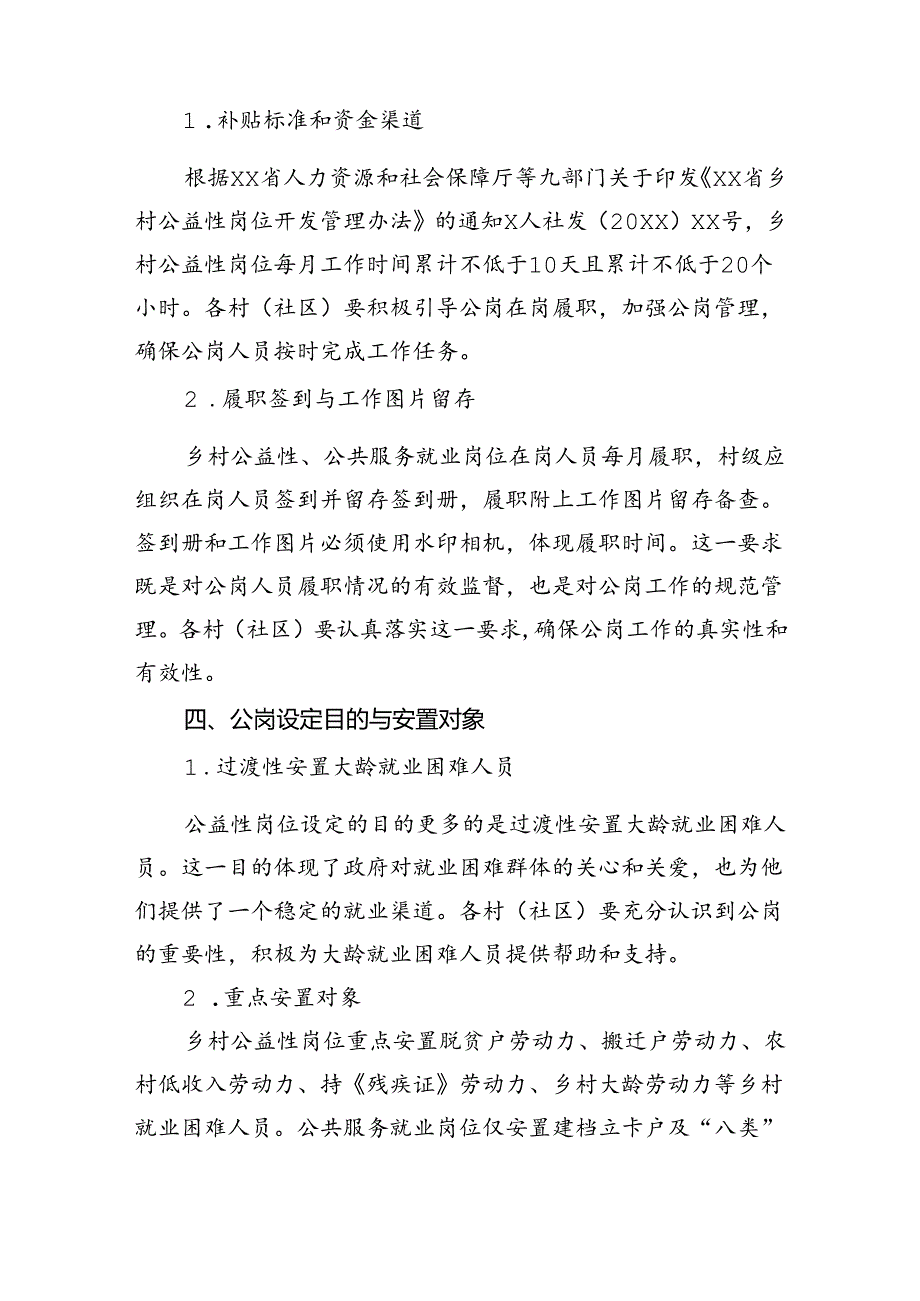 1.补贴标准和资金渠道

根据XX省人力资源和社会保障厅等九部门关于印发《XX省乡村公益性岗位开发管理办法》的通知X人社发（20XX）XX号，乡村公益性岗位每月工作时间累计不低于10天且累计不低于20个小时。各村（社区）要积极引导公岗在岗履职，加强公岗管理，确保公岗人员按时完成工作任务。

2.履职签到与工作图片留存

乡村公益性、公共服务就业岗位在岗人员每月履职，村级应组织在岗人员签到并留存签到册，履职附上工作图片留存备查。签到册和工作图片必须使用水印相机，体现履职时间。这一要求既是对公岗人员履职情况的有效监督，也是对公岗工作的规范管理。各村（社区）要认真落实这一要求，确保公岗工作的真实性和有效性。

四、公岗设定目的与安置对象

1.过渡性安置大龄就业困难人员

公益性岗位设定的目的更多的是过渡性安置大龄就业困难人员。这一目的体现了政府对就业困难群体的关心和关爱，也为他们提供了一个稳定的就业渠道。各村（社区）要充分认识到公岗的重要性，积极为大龄就业困难人员提供帮助和支持。

2.重点安置对象

乡村公益性岗位重点安置脱贫户劳动力、搬迁户劳动力、农村低收入劳动力、持《残疾证》劳动力、乡村大龄劳动力等乡村就业困难人员。公共服务就业岗位仅安置建档立卡户及“八类”